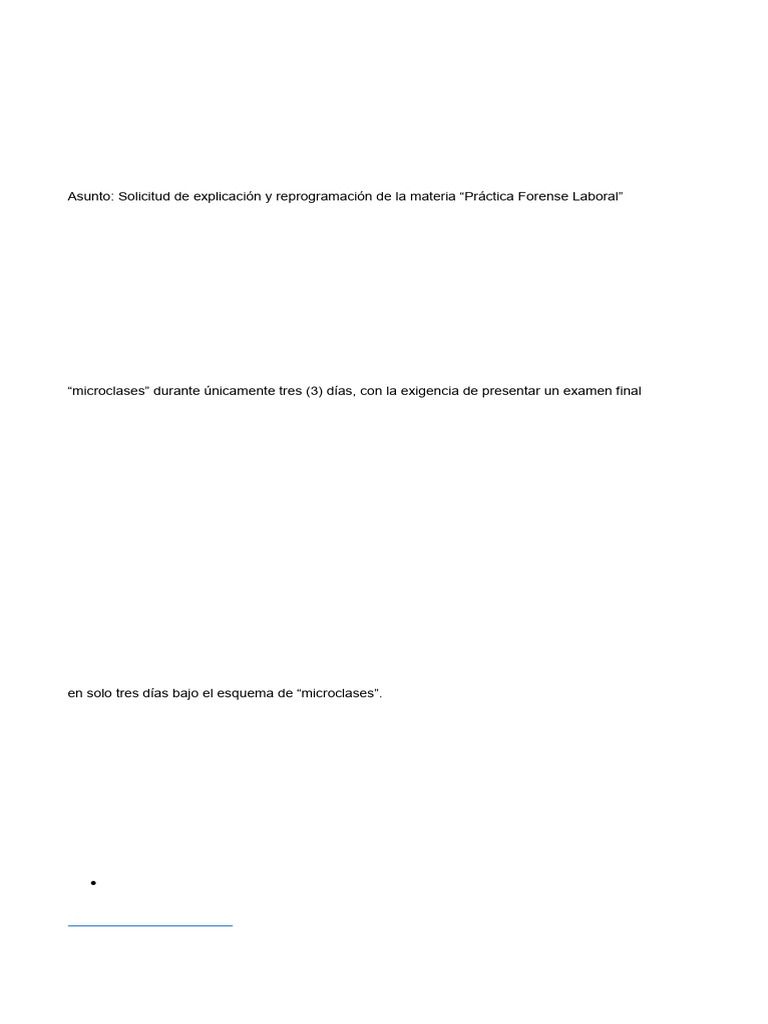 Asunto: Solicitud de explicación y reprogramación de la materia “Práctica Forense Laboral”

“microclases” durante únicamente tres (3) días, con la exigencia de presentar un examen final

en solo tres días bajo el esquema de “microclases”.

•